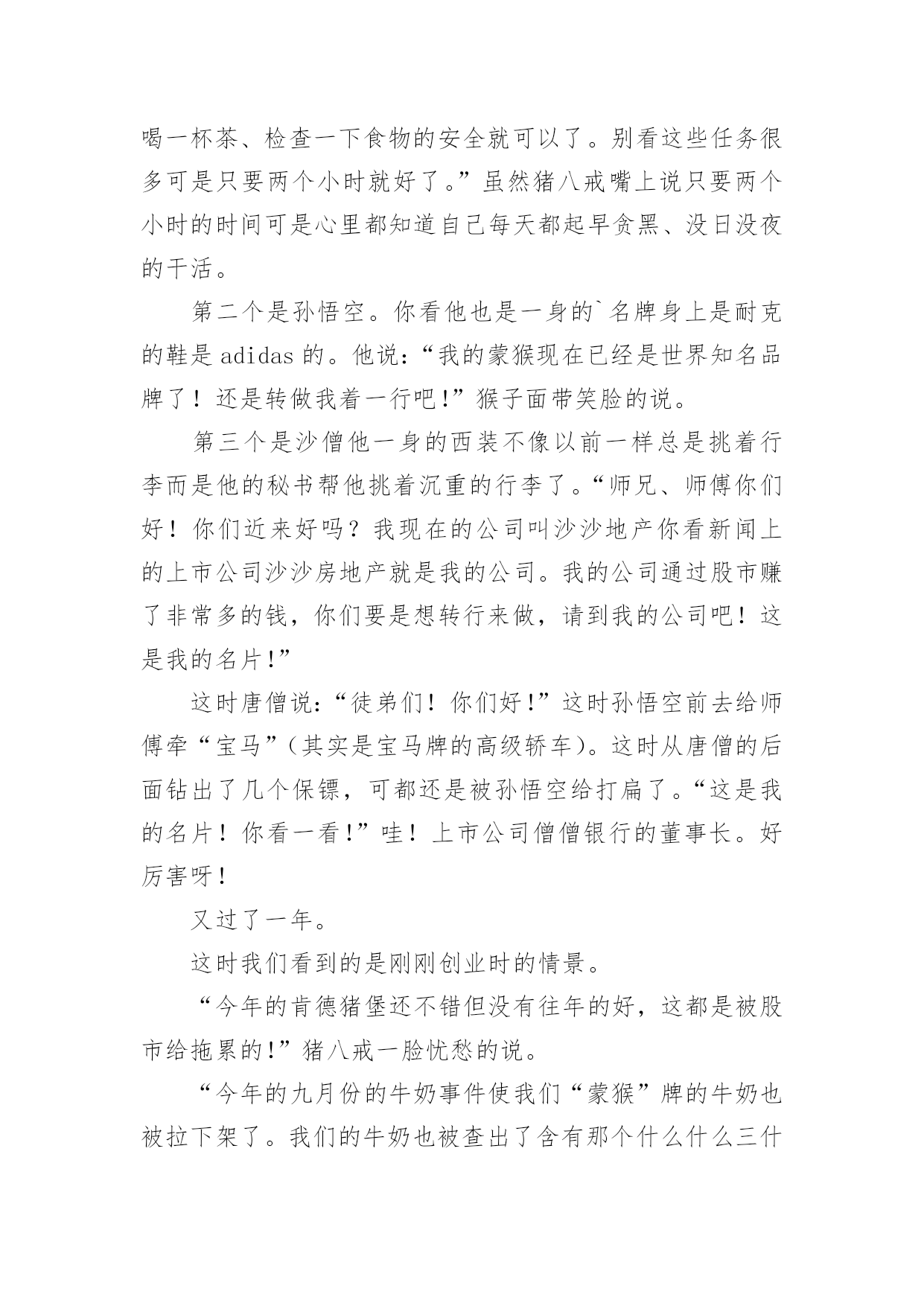 喝一杯茶、检查一下食物的安全就可以了。别看这些任务很多可是只要两个小时就好了。”虽然猪八戒嘴上说只要两个小时的时间可是心里都知道自己每天都起早贪黑、没日没夜的干活。

第二个是孙悟空。你看他也是一身的`名牌身上是耐克的鞋是 adidas 的。他说：“我的蒙猴现在已经是世界知名品牌了！还是转做我着一行吧！”猴子面带笑脸的说。

第三个是沙僧他一身的西装不像以前一样总是挑着行李而是他的秘书帮他挑着沉重的行李了。“师兄、师傅你们好！你们近来好吗？我现在的公司叫沙沙地产你看新闻上的上市公司沙沙房地产就是我的公司。我的公司通过股市赚了非常多的钱，你们要是想转行来做，请到我的公司吧！这是我的名片！”

这时唐僧说：“徒弟们！你们好！”这时孙悟空前去给师傅牵“宝马”（其实是宝马牌的高级轿车）。这时从唐僧的后面钻出了几个保镖，可都还是被孙悟空给打扁了。“这是我的名片！你看一看！”哇！上市公司僧僧银行的董事长。好厉害呀！

又过了一年。

这时我们看到的是刚刚创业时的情景。

“今年的肯德猪堡还不错但没有往年的好，这都是被股市给拖累的！”猪八戒一脸忧愁的说。

“今年的九月份的牛奶事件使我们“蒙猴”牌的牛奶也被拉下架了。我们的牛奶也被查出了含有那个什么什么三什